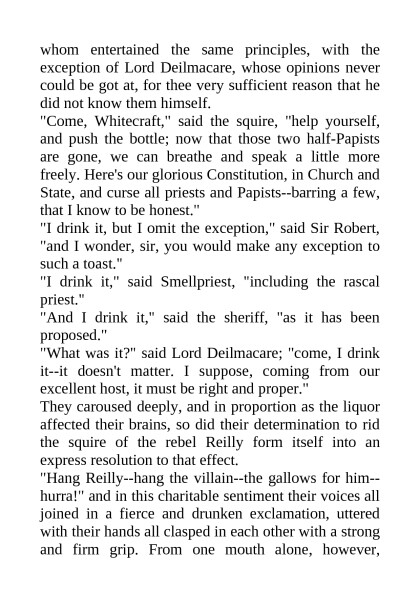 whom entertained the same principles, with the exception of Lord Deilmacare, whose opinions never could be got at, for thee very sufficient reason that he did not know them himself.

"Come, Whitecraft," said the squire, "help yourself, and push the bottle; now that those two half-Papists are gone, we can breathe and speak a little more freely. Here's our glorious Constitution, in Church and State, and curse all priests and Papists--barring a few, that I know to be honest."

"I drink it, but I omit the exception," said Sir Robert, "and I wonder, sir, you would make any exception to such a toast."

"I drink it," said Smellpriest, "including the rascal priest."

"And I drink it," said the sheriff, "as it has been proposed."

"What was it?" said Lord Deilmacare; "come, I drink it--it doesn't matter. I suppose, coming from our excellent host, it must be right and proper."

They caroused deeply, and in proportion as the liquor affected their brains, so did their determination to rid the squire of the rebel Reilly form itself into an express resolution to that effect.

"Hang Reilly--hang the villain--the gallows for him--hurra!" and in this charitable sentiment their voices all joined in a fierce and drunken exclamation, uttered with their hands all clasped in each other with a strong and firm grip. From one mouth alone, however,